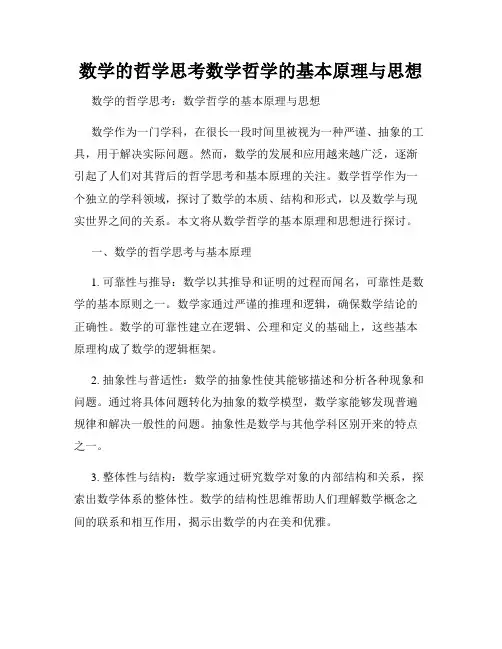 数学的哲学思考数学哲学的基本原理与思想

数学的哲学思考：数学哲学的基本原理与思想

数学作为一门学科，在很长一段时间里被视为一种严谨、抽象的工具，用于解决实际问题。然而，数学的发展和应用越来越广泛，逐渐引起了人们对其背后的哲学思考和基本原理的关注。数学哲学作为一个独立的学科领域，探讨了数学的本质、结构和形式，以及数学与现实世界之间的关系。本文将从数学哲学的基本原理和思想进行探讨。

一、数学的哲学思考与基本原理

1. 可靠性与推导：数学以其推导和证明的过程而闻名，可靠性是数学的基本原则之一。数学家通过严谨的推理和逻辑，确保数学结论的正确性。数学的可靠性建立在逻辑、公理和定义的基础上，这些基本原理构成了数学的逻辑框架。

2. 抽象性与普适性：数学的抽象性使其能够描述和分析各种现象和问题。通过将具体问题转化为抽象的数学模型，数学家能够发现普遍规律和解决一般性的问题。抽象性是数学与其他学科区别开来的特点之一。

3. 整体性与结构：数学家通过研究数学对象的内部结构和关系，探索出数学体系的整体性。数学的结构性思维帮助人们理解数学概念之间的联系和相互作用，揭示出数学的内在美和优雅。